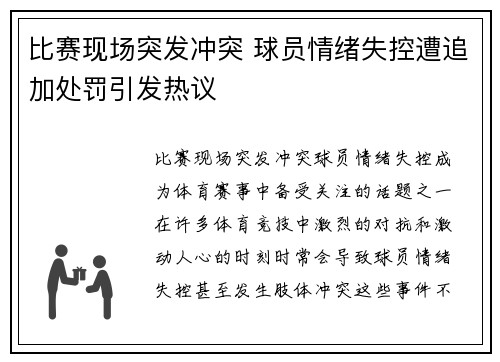 比赛现场突发冲突 球员情绪失控遭追加处罚引发热议

比赛现场突发冲突球员情绪失控成为体育赛事中备受关注的话题之一在许多体育竞技中激烈的对抗和激动人心的时刻时常会导致球员情绪失控甚至发生肢体冲突这些事件不